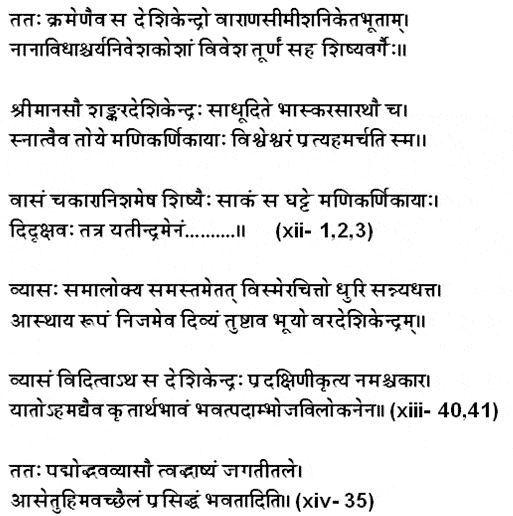 ततः क्रमेणैव स देशिकेन्द्रो वाराणसीमीशनिकेतभूताम्।
नानाविधाश्चर्यनिवेशकोशां विवेश तूर्णं सह शिष्यवर्गैः॥

श्रीमानसौ शङ्करदेशिकेन्द्रः साधूदिते भास्करसारथौ च।
स्नात्वैव तोये मणिकर्णिकायाः विश्वेश्वरं प्रत्यहमर्चति स्म॥

वासं चकारानिशमेष शिष्यैः साकं स घट्टे मणिकर्णिकायाः।
दिदृक्षवः तत्र यतीन्द्रमेनं..........॥ (xii- 1,2,3)

व्यासः समालोक्य समस्तमेतत् विस्मेरचित्तो धुरि सन्न्यधत्त।
आस्थाय रूपं निजमेव दिव्यं तुष्टाव भूयो वरदेशिकेन्द्रम्॥

व्यासं विदित्वाऽथ स देशिकेन्द्रः प्रदक्षिणीकृत्य नमश्चकार।
यातोऽहमद्यैव कृतार्थभावं भवत्पदाम्भोजविलोकनेन॥ (xiii- 40,41)

ततः पद्मोद्भवव्यासौ त्वद्भाष्यं जगतीतले।
आसेतुहिमवच्छैलं प्रसिद्धं भवतादिति॥ (xiv- 35)